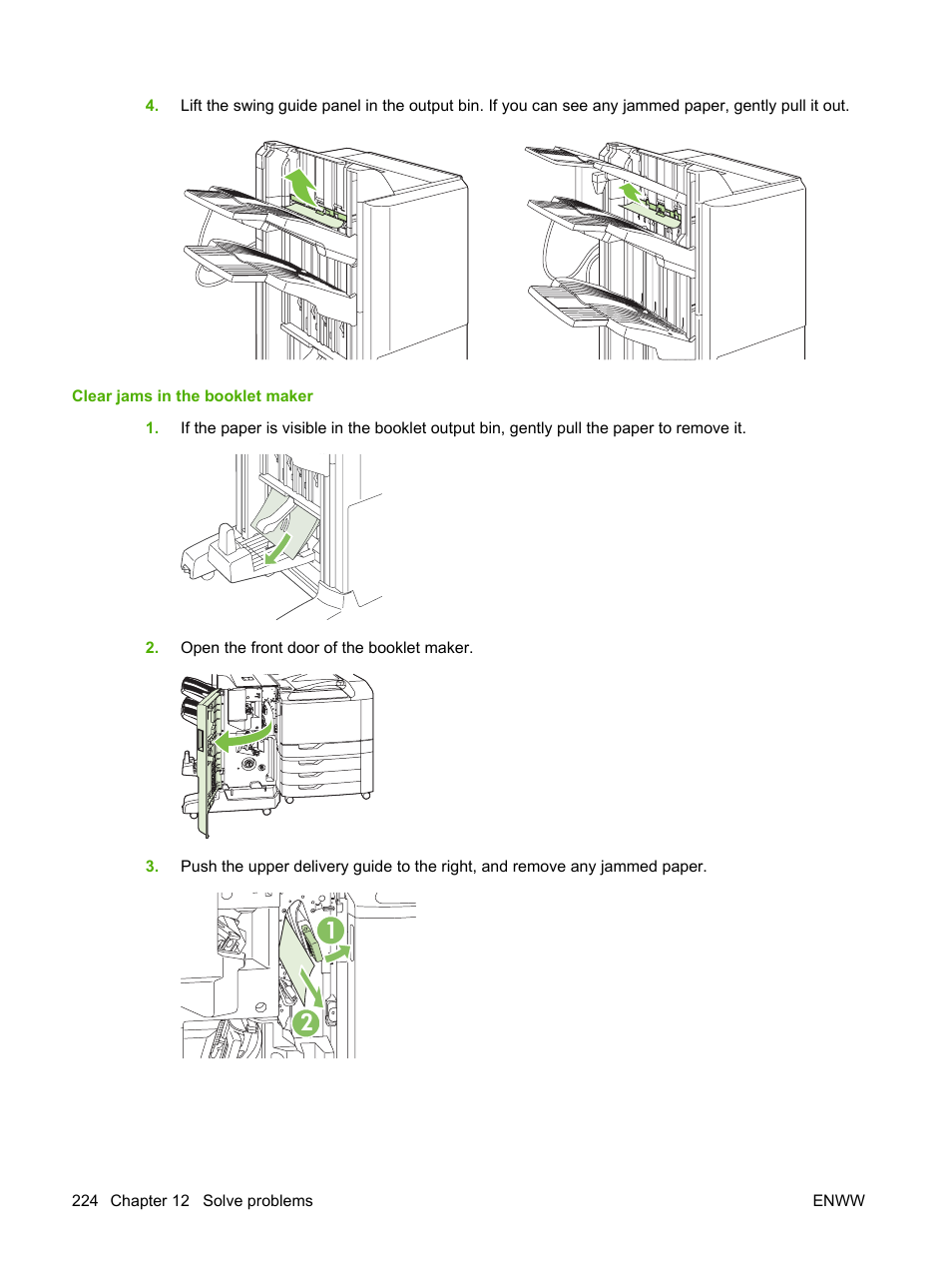 4. Lift the swing guide panel in the output bin. If you can see any jammed paper, gently pull it out.

Clear jams in the booklet maker

1. If the paper is visible in the booklet output bin, gently pull the paper to remove it.

2. Open the front door of the booklet maker.

3. Push the upper delivery guide to the right, and remove any jammed paper.

1

2

224 Chapter 12 Solve problems

ENWW